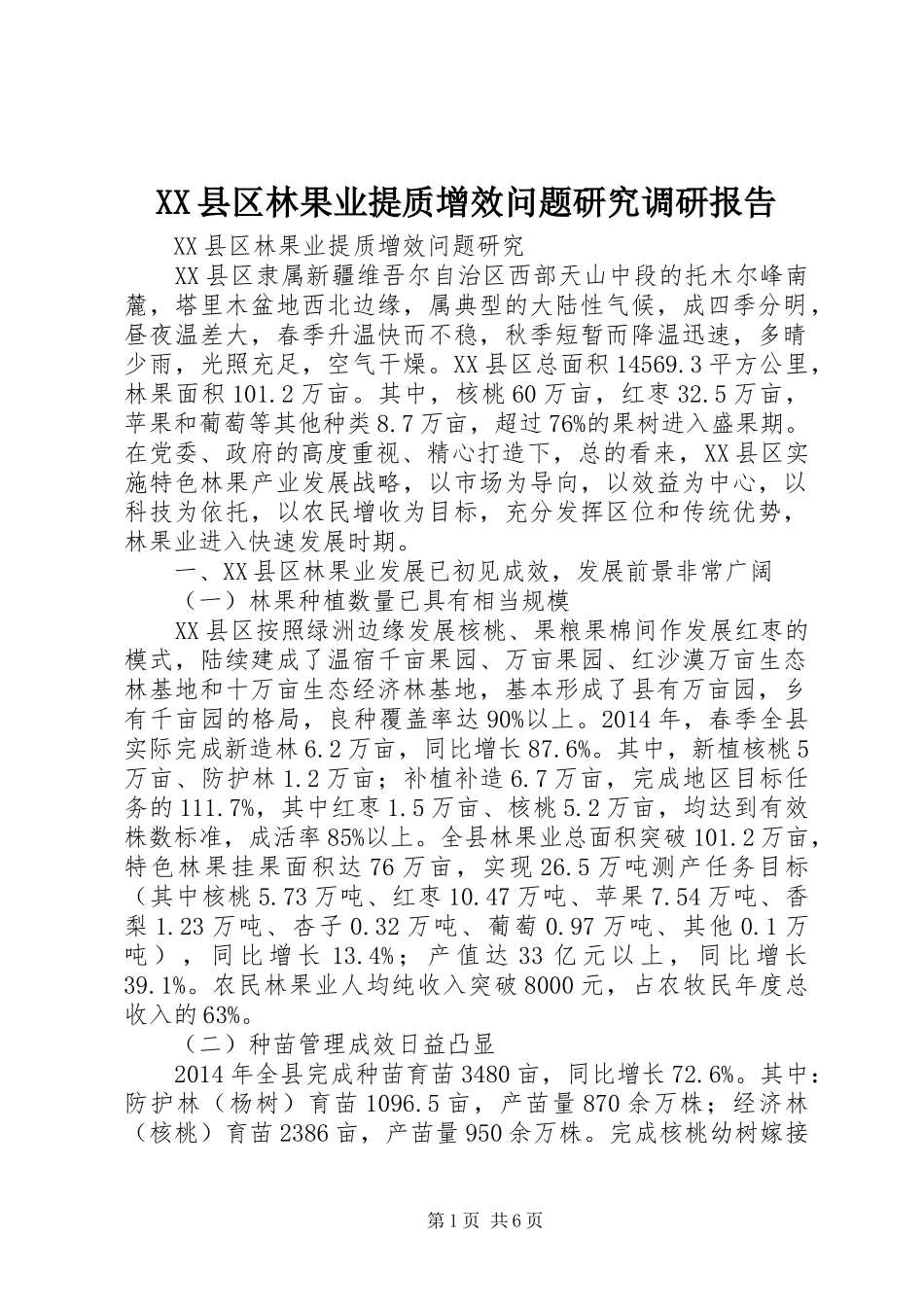 XX县区林果业提质增效问题研究调研报告

XX县区林果业提质增效问题研究

XX县区隶属新疆维吾尔自治区西部天山中段的托木尔峰南麓，塔里木盆地西北边缘，属典型的大陆性气候，成四季分明，昼夜温差大，春季升温快而不稳，秋季短暂而降温迅速，多晴少雨，光照充足，空气干燥。XX县区总面积14569.3平方公里，林果面积101.2万亩。其中，核桃60万亩，红枣32.5万亩，苹果和葡萄等其他种类8.7万亩，超过76%的果树进入盛果期。在党委、政府的高度重视、精心打造下，总的看来，XX县区实施特色林果产业发展战略，以市场为导向，以效益为中心，以科技为依托，以农民增收为目标，充分发挥区位和传统优势，林果业进入快速发展时期。

一、XX县区林果业发展已初见成效，发展前景非常广阔

（一）林果种植数量已具有相当规模

XX县区按照绿洲边缘发展核桃、果粮果棉间作发展红枣的模式，陆续建成了温宿千亩果园、万亩果园、红沙漠万亩生态林基地和十万亩生态经济林基地，基本形成了县有万亩园，乡有千亩园的格局，良种覆盖率达90%以上。2014年，春季全县实际完成新造林6.2万亩，同比增长87.6%。其中，新植核桃5万亩、防护林1.2万亩；补植补造6.7万亩，完成地区目标任务的111.7%，其中红枣1.5万亩、核桃5.2万亩，均达到有效株数标准，成活率85%以上。全县林果业总面积突破101.2万亩，特色林果挂果面积达76万亩，实现26.5万吨测产任务目标（其中核桃5.73万吨、红枣10.47万吨、苹果7.54万吨、香梨1.23万吨、杏子0.32万吨、葡萄0.97万吨、其他0.1万吨），同比增长13.4%；产值达33亿元以上，同比增长39.1%。农民林果业人均纯收入突破8000元，占农牧民年度总收入的63%。

（二）种苗管理成效日益凸显

2014年全县完成种苗育苗3480亩，同比增长72.6%。其中：防护林（杨树）育苗1096.5亩，产苗量870余万株；经济林（核桃）育苗2386亩，产苗量950余万株。完成核桃幼树嫁接

第1页 共6页